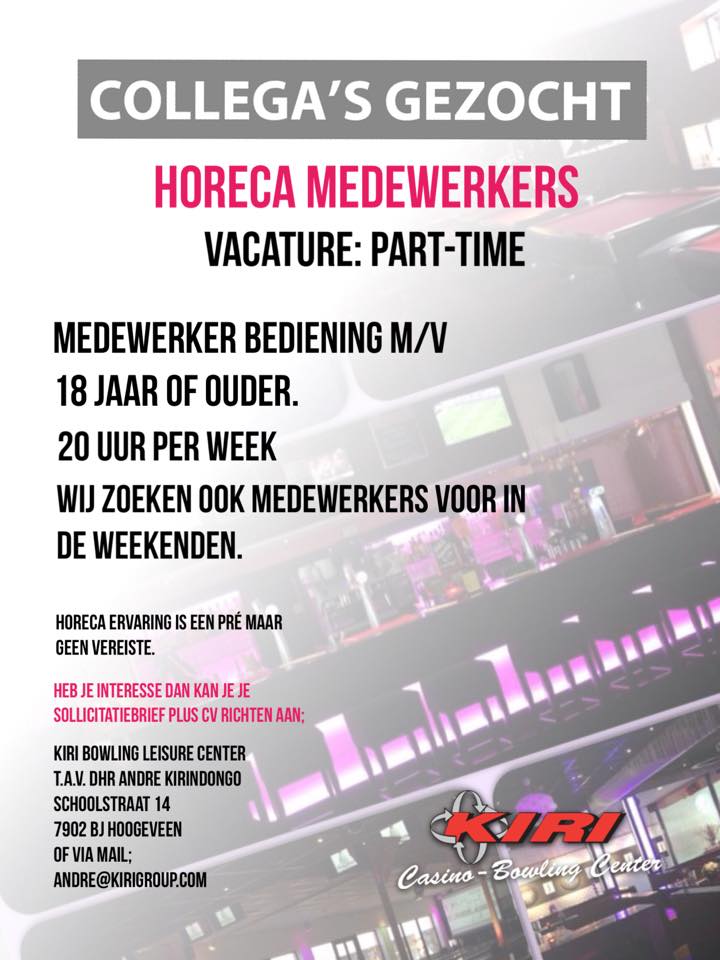 COLLEGA'S GEZOCHT

HORECA MEDEWERKERS

VACATURE: PART-TIME

MEDEWERKER BEDIENING M/V
18 JAAR OF OUDER.
20 UUR PER WEEK
WIJ ZOEKEN OOK MEDEWERKERS VOOR IN DE WEEKENDEN.

HORECA ERVARING IS EEN PRÉ MAAR GEEN VEREISTE.

HEB JE INTERESSE DAN KAN JE JE SOLLICITATIEBRIEF PLUS CV RICHTEN AAN;

KIRI BOWLING LEISURE CENTER
T.A.V. DHR ANDRE KIRINDONGO
SCHOOLSTRAAT 14
7902 BJ HOOGEVEEN
OF VIA MAIL;
ANDRE@KIRIGROUP.COM

KIRI
Casino - Bowling Center